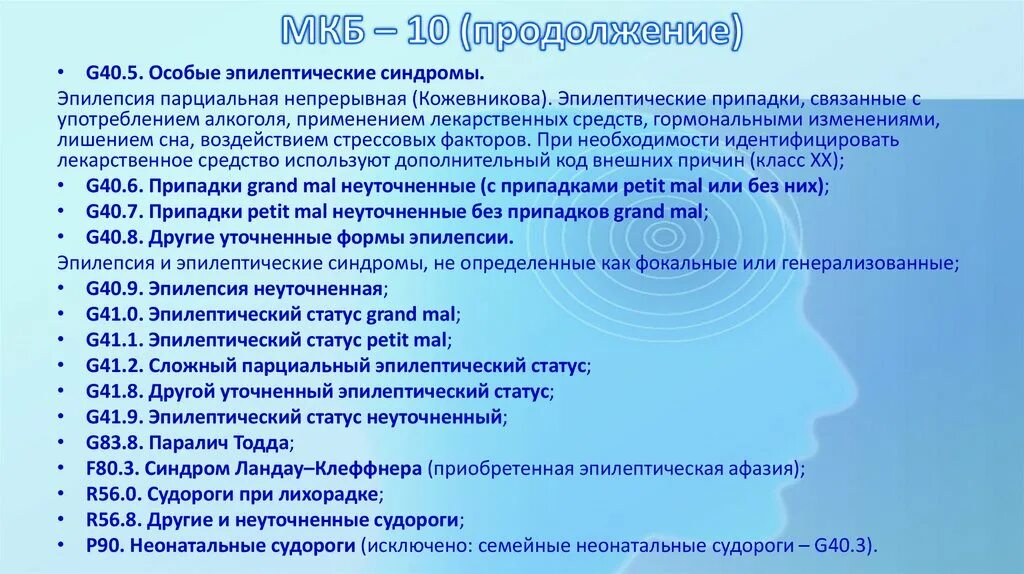 МКБ – 10 (продолжение)

• G40.5. Особые эпилептические синдромы.

Эпилепсия парциальная непрерывная (Кожевникова). Эпилептические припадки, связанные с употреблением алкоголя, применением лекарственных средств, гормональными изменениями, лишением сна, воздействием стрессовых факторов. При необходимости идентифицировать лекарственное средство используют дополнительный код внешних причин (класс XX);

• G40.6. Припадки grand mal неуточненные (с припадками petit mal или без них);
• G40.7. Припадки petit mal неуточненные без припадков grand mal;
• G40.8. Другие уточненные формы эпилепсии.

Эпилепсия и эпилептические синдромы, не определенные как фокальные или генерализованные;

• G40.9. Эпилепсия неуточненная;
• G41.0. Эпилептический статус grand mal;
• G41.1. Эпилептический статус petit mal;
• G41.2. Сложный парциальный эпилептический статус;
• G41.8. Другой уточненный эпилептический статус;
• G41.9. Эпилептический статус неуточненный;
• G83.8. Паралич Тодда;
• F80.3. Синдром Ландау–Клеффнера (приобретенная эпилептическая афазия);
• R56.0. Судороги при лихорадке;
• R56.8. Другие и неуточненные судороги;
• P90. Неонатальные судороги (исключено: семейные неонатальные судороги – G40.3).